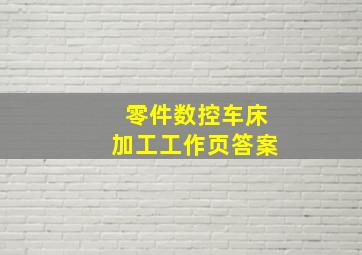 零件数控车床
加工工作页答案